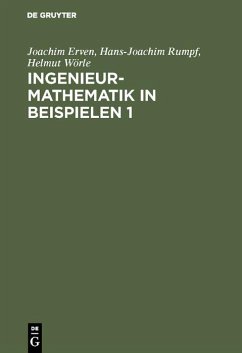 DE GRUYTER

Joachim Erven, Hans-Joachim Rumpf, Helmut Wörle

INGENIEUR-MATHEMATIK IN BEISPIELEN 1

DE G